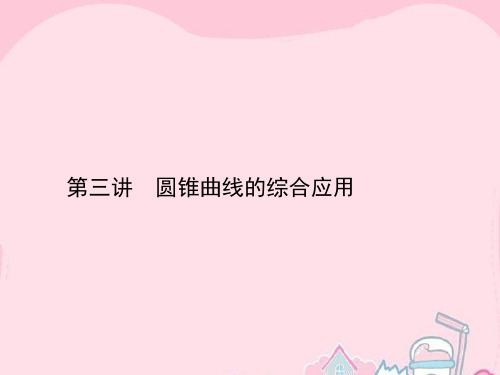 第三讲　圆锥曲线的综合应用